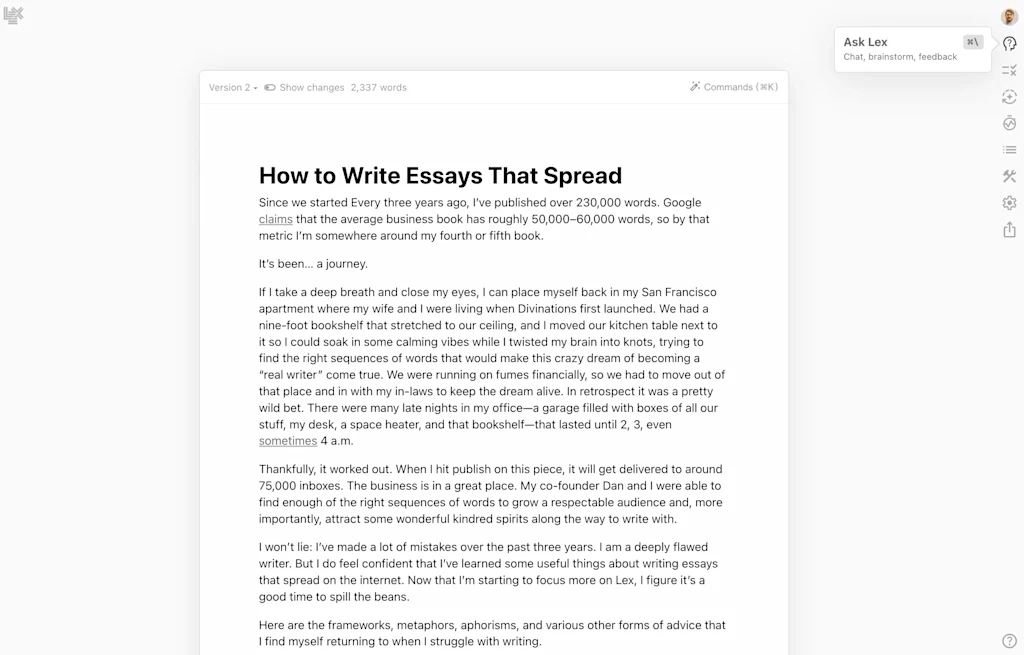 Ask Lex ⌘\
Chat, brainstorm, feedback

Version 2 Show changes 2,337 words Commands (⌘K)

How to Write Essays That Spread

Since we started Every three years ago, I've published over 230,000 words. Google claims that the average business book has roughly 50,000–60,000 words, so by that metric I'm somewhere around my fourth or fifth book.

It's been… a journey.

If I take a deep breath and close my eyes, I can place myself back in my San Francisco apartment where my wife and I were living when Divinations first launched. We had a nine-foot bookshelf that stretched to our ceiling, and I moved our kitchen table next to it so I could soak in some calming vibes while I twisted my brain into knots, trying to find the right sequences of words that would make this crazy dream of becoming a "real writer" come true. We were running on fumes financially, so we had to move out of that place and in with my in-laws to keep the dream alive. In retrospect it was a pretty wild bet. There were many late nights in my office—a garage filled with boxes of all our stuff, my desk, a space heater, and that bookshelf—that lasted until 2, 3, even sometimes 4 a.m.

Thankfully, it worked out. When I hit publish on this piece, it will get delivered to around 75,000 inboxes. The business is in a great place. My co-founder Dan and I were able to find enough of the right sequences of words to grow a respectable audience and, more importantly, attract some wonderful kindred spirits along the way to write with.

I won't lie: I've made a lot of mistakes over the past three years. I am a deeply flawed writer. But I do feel confident that I've learned some useful things about writing essays that spread on the internet. Now that I'm starting to focus more on Lex, I figure it's a good time to spill the beans.

Here are the frameworks, metaphors, aphorisms, and various other forms of advice that I find myself returning to when I struggle with writing.